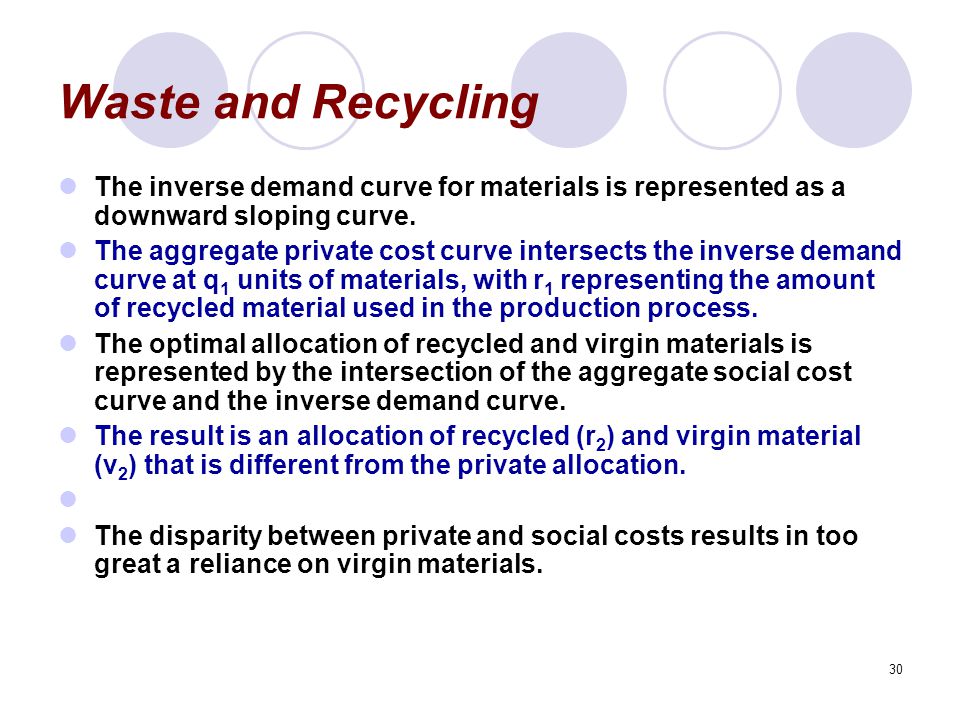 Waste and Recycling

The inverse demand curve for materials is represented as a downward sloping curve.

The aggregate private cost curve intersects the inverse demand curve at $q_1$ units of materials, with $r_1$ representing the amount of recycled material used in the production process.

The optimal allocation of recycled and virgin materials is represented by the intersection of the aggregate social cost curve and the inverse demand curve.

The result is an allocation of recycled ($r_2$) and virgin material ($v_2$) that is different from the private allocation.

The disparity between private and social costs results in too great a reliance on virgin materials.

30